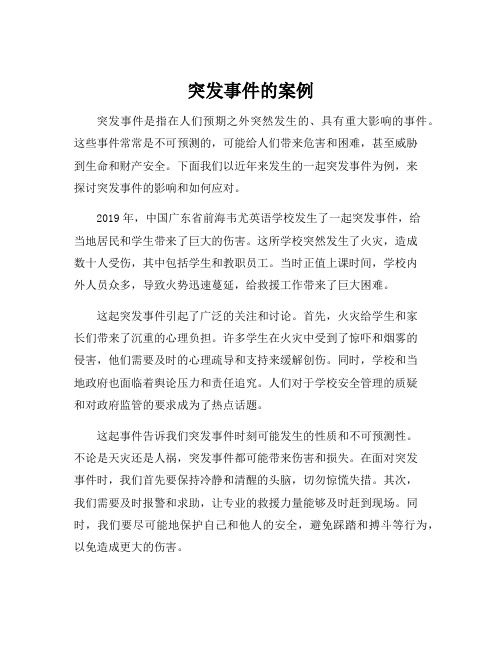 突发事件的案例

突发事件是指在人们预期之外突然发生的、具有重大影响的事件。这些事件常常是不可预测的，可能给人们带来危害和困难，甚至威胁到生命和财产安全。下面我们以近年来发生的一起突发事件为例，来探讨突发事件的影响和如何应对。

2019 年，中国广东省前海韦尤英语学校发生了一起突发事件，给当地居民和学生带来了巨大的伤害。这所学校突然发生了火灾，造成数十人受伤，其中包括学生和教职员工。当时正值上课时间，学校内外人员众多，导致火势迅速蔓延，给救援工作带来了巨大困难。

这起突发事件引起了广泛的关注和讨论。首先，火灾给学生和家长们带来了沉重的心理负担。许多学生在火灾中受到了惊吓和烟雾的侵害，他们需要及时的心理疏导和支持来缓解创伤。同时，学校和当地政府也面临着舆论压力和责任追究。人们对于学校安全管理的质疑和对政府监管的要求成为了热点话题。

这起事件告诉我们突发事件时刻可能发生的性质和不可预测性。不论是天灾还是人祸，突发事件都可能带来伤害和损失。在面对突发事件时，我们首先要保持冷静和清醒的头脑，切勿惊慌失措。其次，我们需要及时报警和求助，让专业的救援力量能够及时赶到现场。同时，我们要尽可能地保护自己和他人的安全，避免踩踏和搏斗等行为，以免造成更大的伤害。